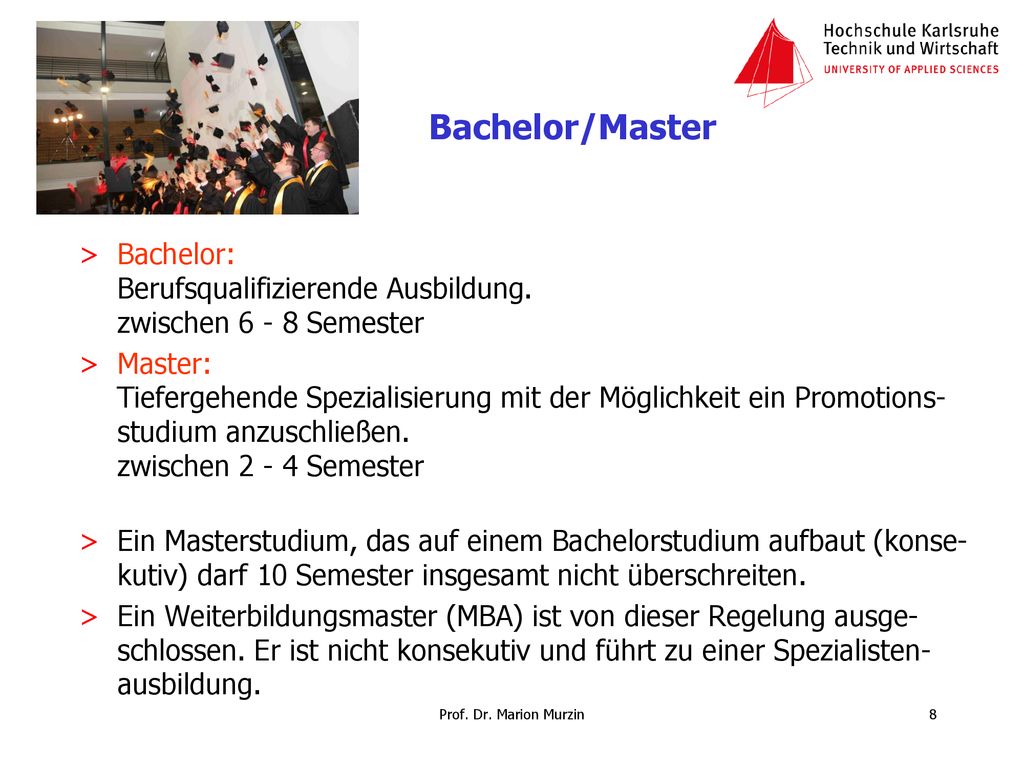 Hochschule Karlsruhe
Technik und Wirtschaft
UNIVERSITY OF APPLIED SCIENCES

Bachelor/Master

> Bachelor:
Berufsqualifizierende Ausbildung.
zwischen 6 - 8 Semester

> Master:
Tiefergehende Spezialisierung mit der Möglichkeit ein Promotionsstudium anzuschließen.
zwischen 2 - 4 Semester

> Ein Masterstudium, das auf einem Bachelorstudium aufbaut (konsekutiv) darf 10 Semester insgesamt nicht überschreiten.

> Ein Weiterbildungsmaster (MBA) ist von dieser Regelung ausgeschlossen. Er ist nicht konsekutiv und führt zu einer Spezialistenausbildung.

Prof. Dr. Marion Murzin

8